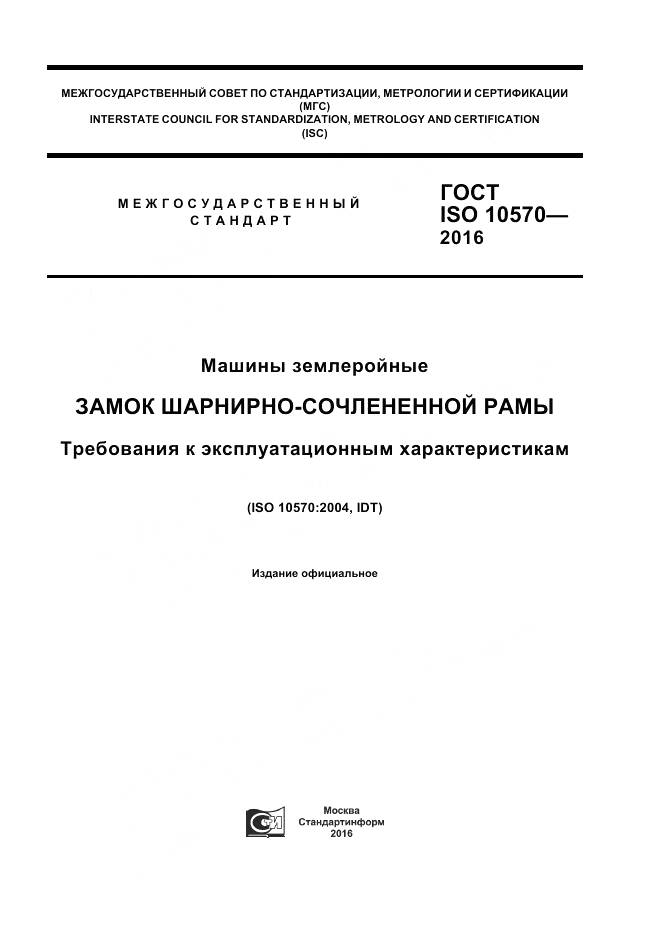 МЕЖГОСУДАРСТВЕННЫЙ СОВЕТ ПО СТАНДАРТИЗАЦИИ, МЕТРОЛОГИИ И СЕРТИФИКАЦИИ
(МГС)
INTERSTATE COUNCIL FOR STANDARDIZATION, METROLOGY AND CERTIFICATION
(ISC)

МЕЖГОСУДАРСТВЕННЫЙ
СТАНДАРТ

ГОСТ
ISO 10570—
2016

Машины землеройные

ЗАМОК ШАРНИРНО-СОЧЛЕНЕННОЙ РАМЫ

Требования к эксплуатационным характеристикам

(ISO 10570:2004, IDT)

Издание официальное

Москва
Стандартинформ
2016